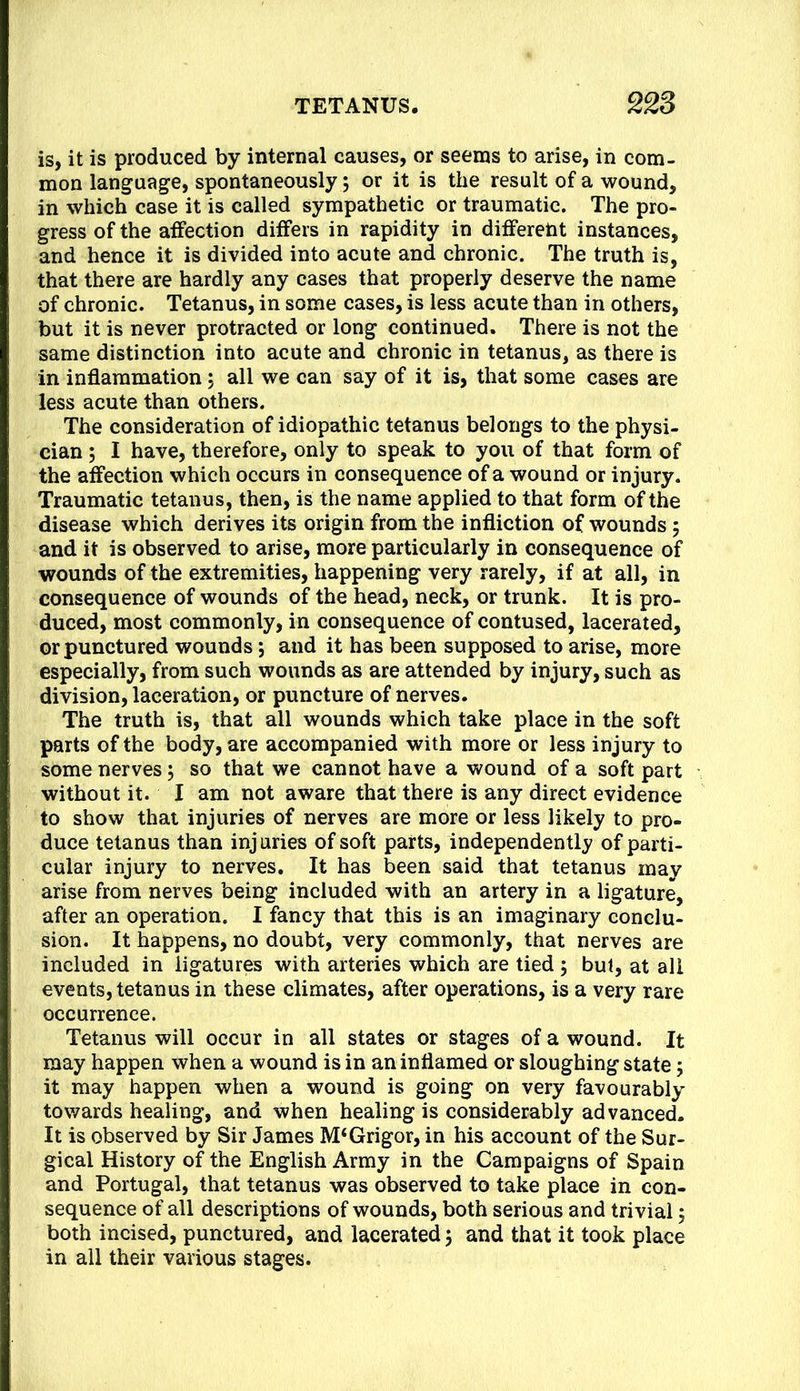 TETANUS. 223

is, it is produced by internal causes, or seems to arise, in common language, spontaneously; or it is the result of a wound, in which case it is called sympathetic or traumatic. The progress of the affection differs in rapidity in different instances, and hence it is divided into acute and chronic. The truth is, that there are hardly any cases that properly deserve the name of chronic. Tetanus, in some cases, is less acute than in others, but it is never protracted or long continued. There is not the same distinction into acute and chronic in tetanus, as there is in inflammation; all we can say of it is, that some cases are less acute than others.

The consideration of idiopathic tetanus belongs to the physician; I have, therefore, only to speak to you of that form of the affection which occurs in consequence of a wound or injury. Traumatic tetanus, then, is the name applied to that form of the disease which derives its origin from the infliction of wounds; and it is observed to arise, more particularly in consequence of wounds of the extremities, happening very rarely, if at all, in consequence of wounds of the head, neck, or trunk. It is produced, most commonly, in consequence of contused, lacerated, or punctured wounds; and it has been supposed to arise, more especially, from such wounds as are attended by injury, such as division, laceration, or puncture of nerves.

The truth is, that all wounds which take place in the soft parts of the body, are accompanied with more or less injury to some nerves; so that we cannot have a wound of a soft part without it. I am not aware that there is any direct evidence to show that injuries of nerves are more or less likely to produce tetanus than injuries of soft parts, independently of particular injury to nerves. It has been said that tetanus may arise from nerves being included with an artery in a ligature, after an operation. I fancy that this is an imaginary conclusion. It happens, no doubt, very commonly, that nerves are included in ligatures with arteries which are tied; but, at all events, tetanus in these climates, after operations, is a very rare occurrence.

Tetanus will occur in all states or stages of a wound. It may happen when a wound is in an inflamed or sloughing state; it may happen when a wound is going on very favourably towards healing, and when healing is considerably advanced. It is observed by Sir James M'Grigor, in his account of the Surgical History of the English Army in the Campaigns of Spain and Portugal, that tetanus was observed to take place in consequence of all descriptions of wounds, both serious and trivial; both incised, punctured, and lacerated; and that it took place in all their various stages.